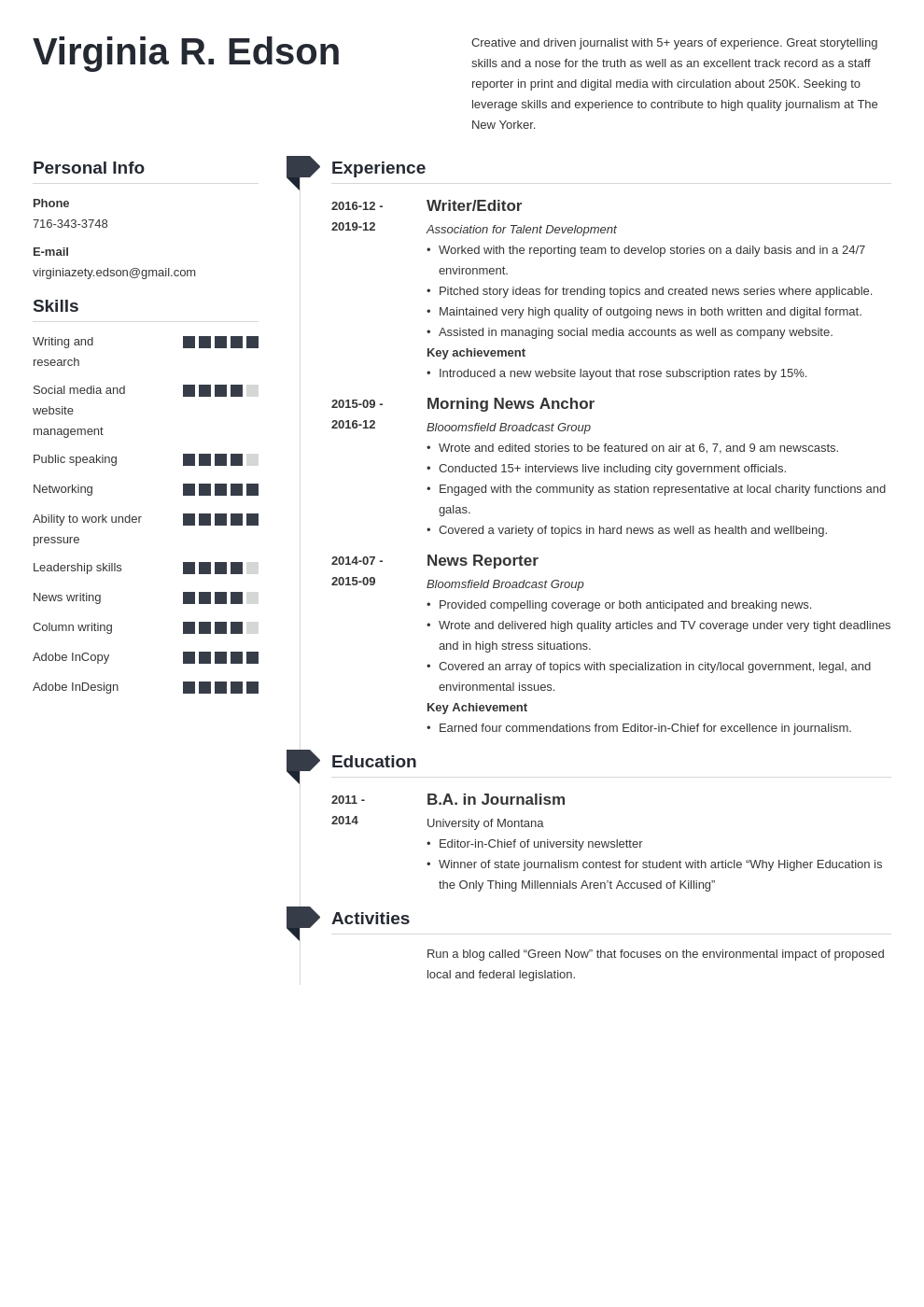 Virginia R. Edson

Creative and driven journalist with 5+ years of experience. Great storytelling skills and a nose for the truth as well as an excellent track record as a staff reporter in print and digital media with circulation about 250K. Seeking to leverage skills and experience to contribute to high quality journalism at The New Yorker.

Personal Info

Phone
716-343-3748

E-mail
virginiazety.edson@gmail.com

Skills

Writing and research

Social media and website management

Public speaking

Networking

Ability to work under pressure

Leadership skills

News writing

Column writing

Adobe InCopy

Adobe InDesign

Experience

2016-12 - 2019-12
Writer/Editor
Association for Talent Development
• Worked with the reporting team to develop stories on a daily basis and in a 24/7 environment.
• Pitched story ideas for trending topics and created news series where applicable.
• Maintained very high quality of outgoing news in both written and digital format.
• Assisted in managing social media accounts as well as company website.
Key achievement
• Introduced a new website layout that rose subscription rates by 15%.

2015-09 - 2016-12
Morning News Anchor
Blooomsfield Broadcast Group
• Wrote and edited stories to be featured on air at 6, 7, and 9 am newscasts.
• Conducted 15+ interviews live including city government officials.
• Engaged with the community as station representative at local charity functions and galas.
• Covered a variety of topics in hard news as well as health and wellbeing.

2014-07 - 2015-09
News Reporter
Bloomsfield Broadcast Group
• Provided compelling coverage or both anticipated and breaking news.
• Wrote and delivered high quality articles and TV coverage under very tight deadlines and in high stress situations.
• Covered an array of topics with specialization in city/local government, legal, and environmental issues.
Key Achievement
• Earned four commendations from Editor-in-Chief for excellence in journalism.

Education

2011 - 2014
B.A. in Journalism
University of Montana
• Editor-in-Chief of university newsletter
• Winner of state journalism contest for student with article “Why Higher Education is the Only Thing Millennials Aren’t Accused of Killing”

Activities

Run a blog called “Green Now” that focuses on the environmental impact of proposed local and federal legislation.